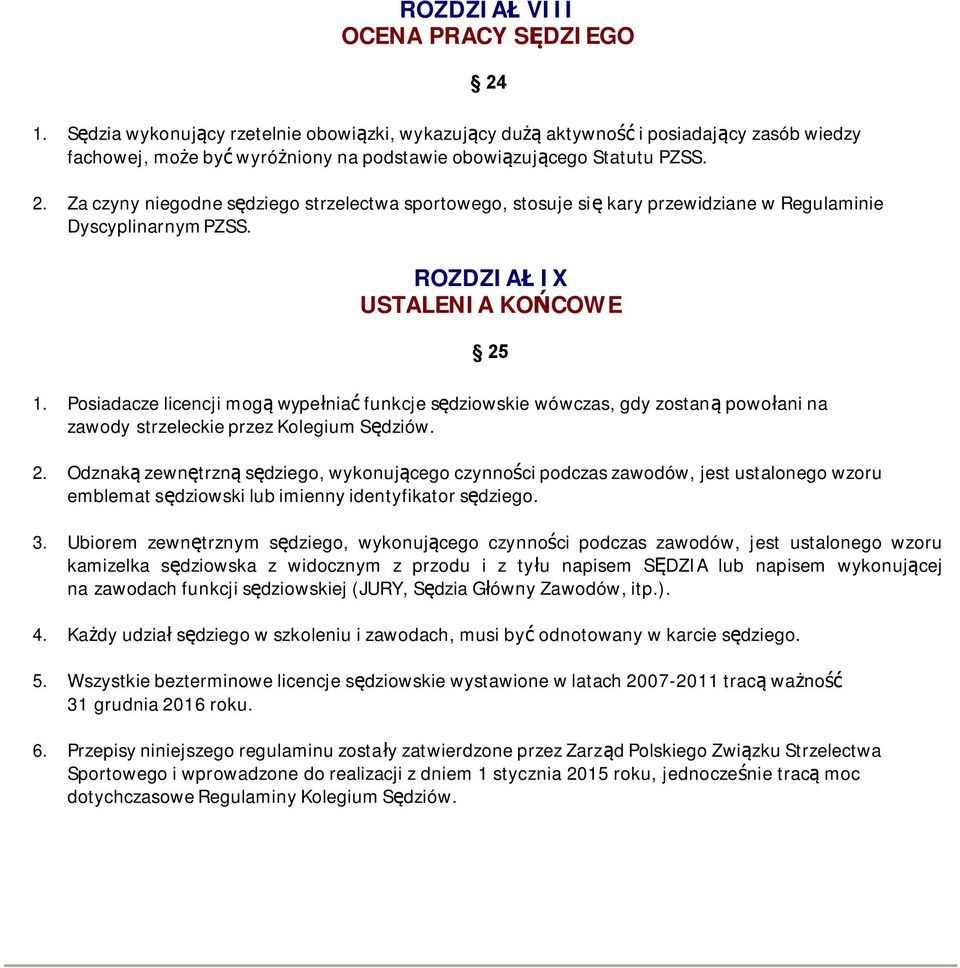 ROZDZIAŁ VIII
OCENA PRACY SĘDZIEGO

§ 24

1. Sędzia wykonujący rzetelnie obowiązki, wykazujący dużą aktywność i posiadający zasób wiedzy fachowej, może być wyróżniony na podstawie obowiązującego Statutu PZSS.

2. Za czyny niegodne sędziego strzelectwa sportowego, stosuje się kary przewidziane w Regulaminie Dyscyplinarnym PZSS.

ROZDZIAŁ IX
USTALENIA KOŃCOWE

§ 25

1. Posiadacze licencji mogą wypełniać funkcje sędziowskie wówczas, gdy zostaną powołani na zawody strzeleckie przez Kolegium Sędziów.

2. Odznaką zewnętrzną sędziego, wykonującego czynności podczas zawodów, jest ustalonego wzoru emblemat sędziowski lub imienny identyfikator sędziego.

3. Ubiorem zewnętrznym sędziego, wykonującego czynności podczas zawodów, jest ustalonego wzoru kamizelka sędziowska z widocznym z przodu i z tyłu napisem SĘDZIA lub napisem wykonującej na zawodach funkcji sędziowskiej (JURY, Sędzia Główny Zawodów, itp.).

4. Każdy udział sędziego w szkoleniu i zawodach, musi być odnotowany w karcie sędziego.

5. Wszystkie bezterminowe licencje sędziowskie wystawione w latach 2007-2011 tracą ważność 31 grudnia 2016 roku.

6. Przepisy niniejszego regulaminu zostały zatwierdzone przez Zarząd Polskiego Związku Strzelectwa Sportowego i wprowadzone do realizacji z dniem 1 stycznia 2015 roku, jednocześnie tracą moc dotychczasowe Regulaminy Kolegium Sędziów.